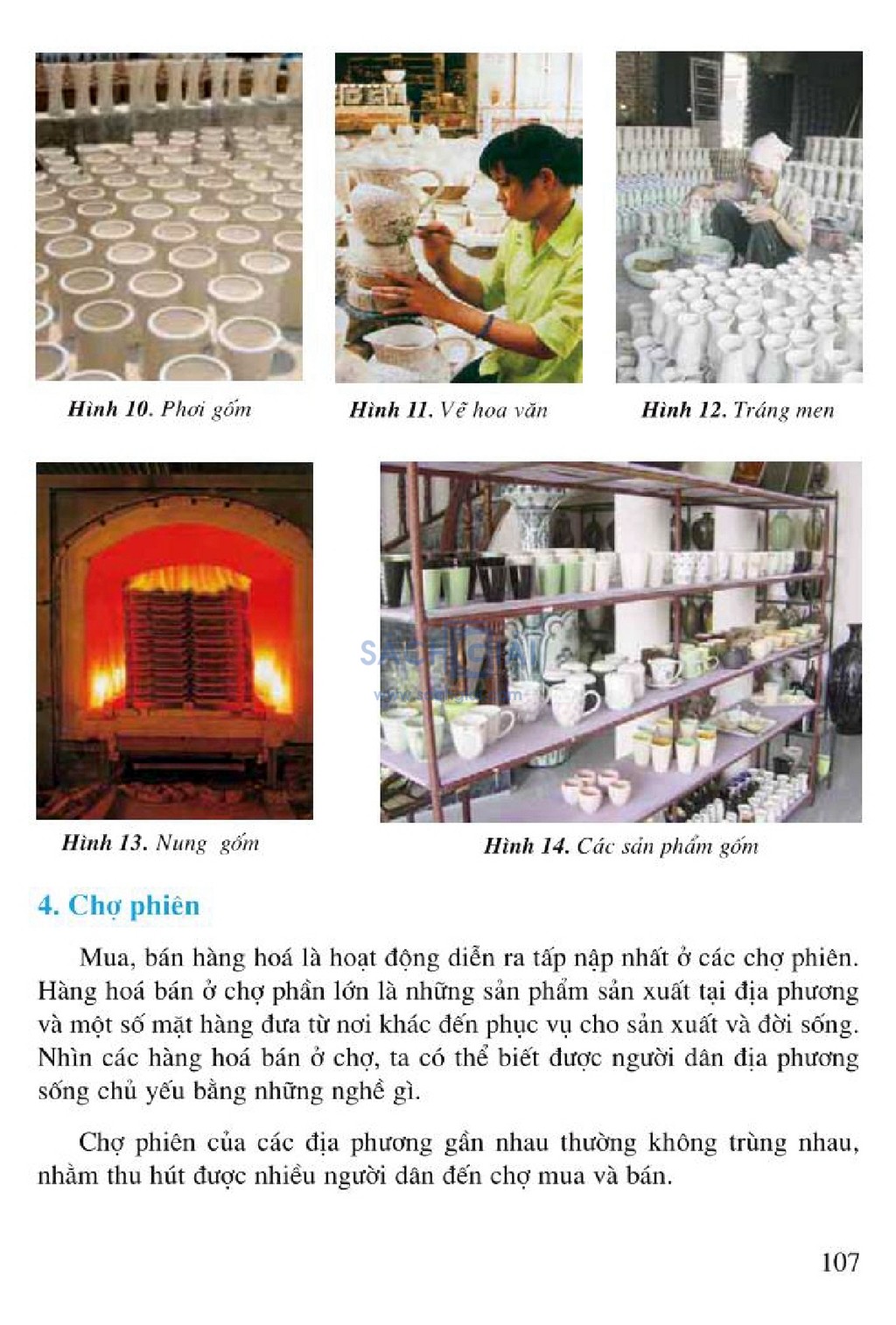 Hình 10. Phơi gốm

Hình 11. Vẽ hoa văn

Hình 12. Tráng men

Hình 13. Nung gốm

Hình 14. Các sản phẩm gốm

4. Chợ phiên

Mua, bán hàng hoá là hoạt động diễn ra tấp nập nhất ở các chợ phiên. Hàng hoá bán ở chợ phần lớn là những sản phẩm sản xuất tại địa phương và một số mặt hàng đưa từ nơi khác đến phục vụ cho sản xuất và đời sống. Nhìn các hàng hoá bán ở chợ, ta có thể biết được người dân địa phương sống chủ yếu bằng những nghề gì.

Chợ phiên của các địa phương gần nhau thường không trùng nhau, nhằm thu hút được nhiều người dân đến chợ mua và bán.

107